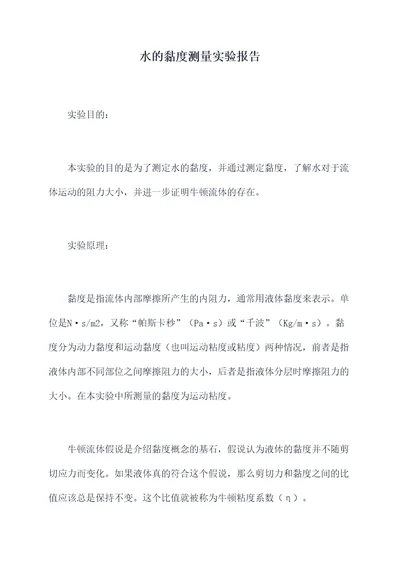 水的黏度测量实验报告

实验目的：

本实验的目的是为了测定水的黏度，并通过测定黏度，了解水对于流体运动的阻力大小，并进一步证明牛顿流体的存在。

实验原理：

黏度是指流体内部摩擦所产生的内阻力，通常用液体黏度来表示。单位是N·s/m2，又称“帕斯卡秒”（Pa·s）或“千波”（Kg/m·s）。黏度分为动力黏度和运动黏度（也叫运动粘度或粘度）两种情况，前者是指液体内部不同部位之间摩擦阻力的大小，后者是指液体分层时摩擦阻力的大小。在本实验中所测量的黏度为运动粘度。

牛顿流体假说是介绍黏度概念的基石，假说认为液体的黏度并不随剪切应力而变化。如果液体真的符合这个假说，那么剪切力和黏度之间的比值应该总是保持不变。这个比值就被称为牛顿粘度系数（η）。